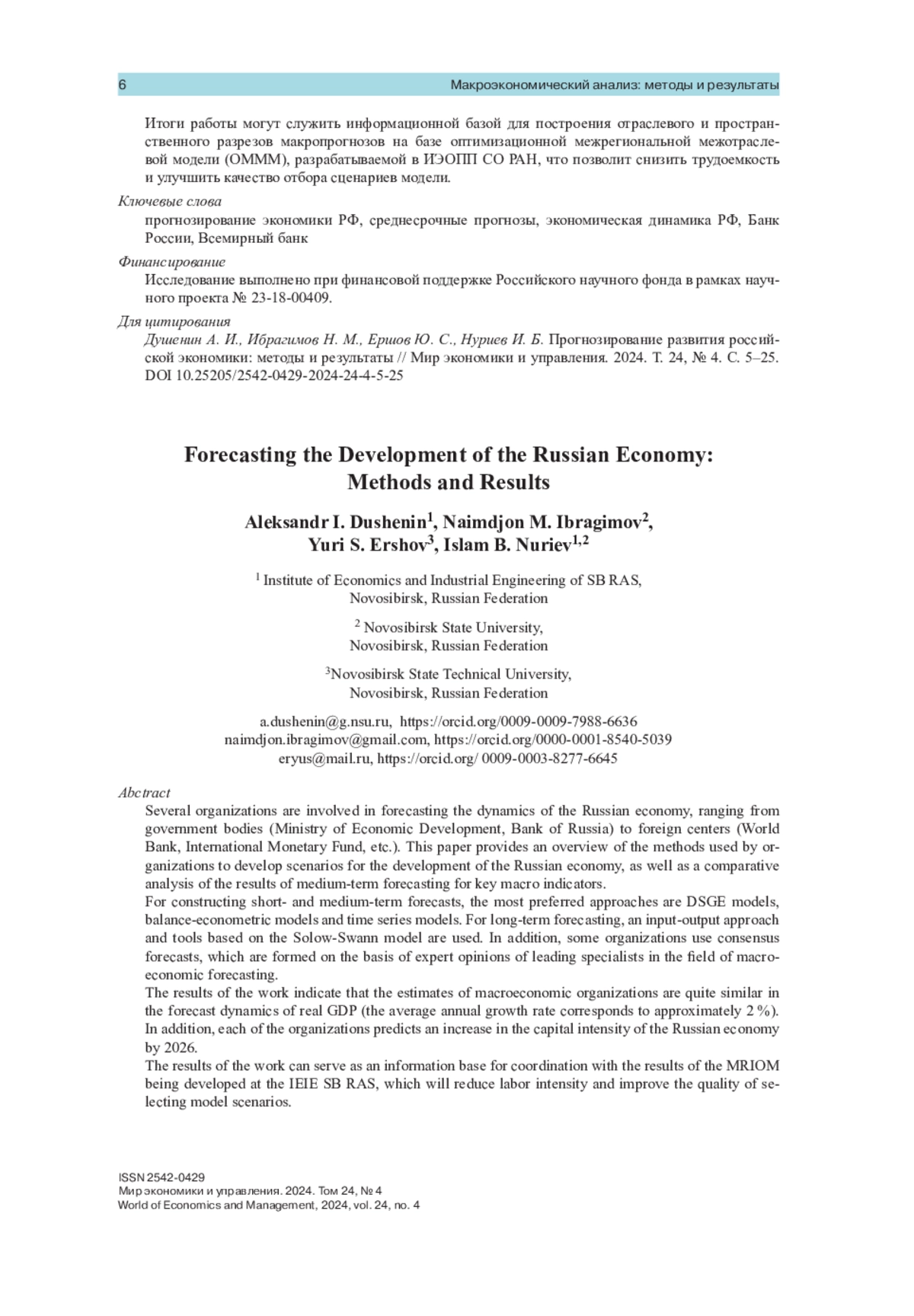 6 Макроэкономический анализ: методы и результаты

Итоги работы могут служить информационной базой для построения отраслевого и пространственного разрезов макропрогнозов на базе оптимизационной межрегиональной межотраслевой модели (ОМММ), разрабатываемой в ИЭОПП СО РАН, что позволит снизить трудоемкость и улучшить качество отбора сценариев модели.

Ключевые слова
прогнозирование экономики РФ, среднесрочные прогнозы, экономическая динамика РФ, Банк России, Всемирный банк

Финансирование
Исследование выполнено при финансовой поддержке Российского научного фонда в рамках научного проекта № 23-18-00409.

Для цитирования
Душенин А. И., Ибрагимов Н. М., Ершов Ю. С., Нуриев И. Б. Прогнозирование развития российской экономики: методы и результаты // Мир экономики и управления. 2024. Т. 24, № 4. С. 5–25. DOI 10.25205/2542-0429-2024-24-4-5-25

Forecasting the Development of the Russian Economy: Methods and Results

Aleksandr I. Dushenin$^1$, Naimdjon M. Ibragimov$^2$, Yuri S. Ershov$^3$, Islam B. Nuriev$^{1,2}$

$^1$ Institute of Economics and Industrial Engineering of SB RAS, Novosibirsk, Russian Federation

$^2$ Novosibirsk State University, Novosibirsk, Russian Federation

$^3$Novosibirsk State Technical University, Novosibirsk, Russian Federation

a.dushenin@g.nsu.ru, https://orcid.org/0009-0009-7988-6636
naimdjon.ibragimov@gmail.com, https://orcid.org/0000-0001-8540-5039
eryus@mail.ru, https://orcid.org/ 0009-0003-8277-6645

Abctract
Several organizations are involved in forecasting the dynamics of the Russian economy, ranging from government bodies (Ministry of Economic Development, Bank of Russia) to foreign centers (World Bank, International Monetary Fund, etc.). This paper provides an overview of the methods used by organizations to develop scenarios for the development of the Russian economy, as well as a comparative analysis of the results of medium-term forecasting for key macro indicators.
For constructing short- and medium-term forecasts, the most preferred approaches are DSGE models, balance-econometric models and time series models. For long-term forecasting, an input-output approach and tools based on the Solow-Swann model are used. In addition, some organizations use consensus forecasts, which are formed on the basis of expert opinions of leading specialists in the field of macroeconomic forecasting.
The results of the work indicate that the estimates of macroeconomic organizations are quite similar in the forecast dynamics of real GDP (the average annual growth rate corresponds to approximately 2 %). In addition, each of the organizations predicts an increase in the capital intensity of the Russian economy by 2026.
The results of the work can serve as an information base for coordination with the results of the MRIOM being developed at the IEIE SB RAS, which will reduce labor intensity and improve the quality of selecting model scenarios.

ISSN 2542-0429
Мир экономики и управления. 2024. Том 24, № 4
World of Economics and Management, 2024, vol. 24, no. 4